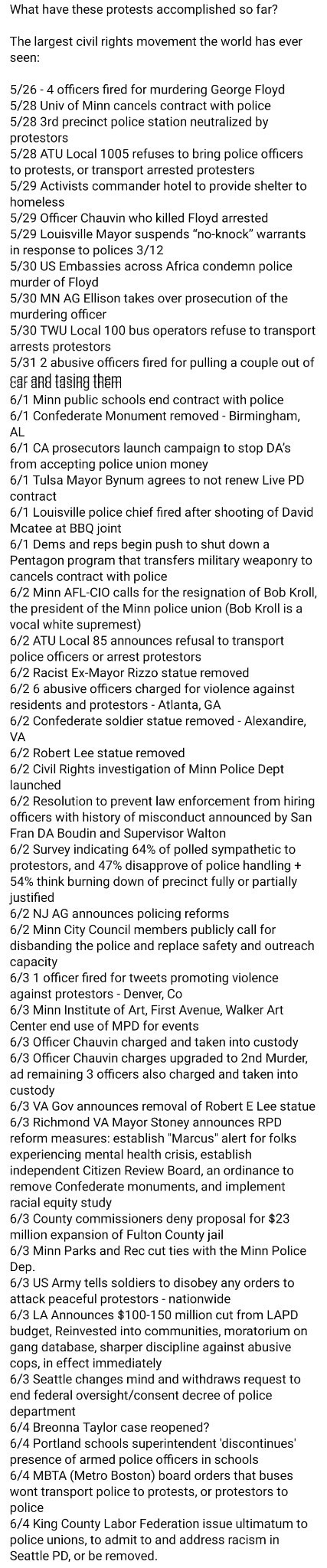 What have these protests accomplished so far?

The largest civil rights movement the world has ever seen:

5/26 - 4 officers fired for murdering George Floyd
5/28 Univ of Minn cancels contract with police
5/28 3rd precinct police station neutralized by protestors
5/28 ATU Local 1005 refuses to bring police officers to protests, or transport arrested protesters
5/29 Activists commander hotel to provide shelter to homeless
5/29 Officer Chauvin who killed Floyd arrested
5/29 Louisville Mayor suspends "no-knock" warrants in response to polices 3/12
5/30 US Embassies across Africa condemn police murder of Floyd
5/30 MN AG Ellison takes over prosecution of the murdering officer
5/30 TWU Local 100 bus operators refuse to transport arrests protestors
5/31 2 abusive officers fired for pulling a couple out of car and tasing them
6/1 Minn public schools end contract with police
6/1 Confederate Monument removed - Birmingham, AL
6/1 CA prosecutors launch campaign to stop DA's from accepting police union money
6/1 Tulsa Mayor Bynum agrees to not renew Live PD contract
6/1 Louisville police chief fired after shooting of David Mcatee at BBQ joint
6/1 Dems and reps begin push to shut down a Pentagon program that transfers military weaponry to cancels contract with police
6/2 Minn AFL-CIO calls for the resignation of Bob Kroll, the president of the Minn police union (Bob Kroll is a vocal white supremest)
6/2 ATU Local 85 announces refusal to transport police officers or arrest protestors
6/2 Racist Ex-Mayor Rizzo statue removed
6/2 6 abusive officers charged for violence against residents and protestors - Atlanta, GA
6/2 Confederate soldier statue removed - Alexandire, VA
6/2 Robert Lee statue removed
6/2 Civil Rights investigation of Minn Police Dept launched
6/2 Resolution to prevent law enforcement from hiring officers with history of misconduct announced by San Fran DA Boudin and Supervisor Walton
6/2 Survey indicating 64% of polled sympathetic to protestors, and 47% disapprove of police handling + 54% think burning down of precinct fully or partially justified
6/2 NJ AG announces policing reforms
6/2 Minn City Council members publicly call for disbanding the police and replace safety and outreach capacity
6/3 1 officer fired for tweets promoting violence against protestors - Denver, Co
6/3 Minn Institute of Art, First Avenue, Walker Art Center end use of MPD for events
6/3 Officer Chauvin charged and taken into custody
6/3 Officer Chauvin charges upgraded to 2nd Murder, ad remaining 3 officers also charged and taken into custody
6/3 VA Gov announces removal of Robert E Lee statue
6/3 Richmond VA Mayor Stoney announces RPD reform measures: establish "Marcus" alert for folks experiencing mental health crisis, establish independent Citizen Review Board, an ordinance to remove Confederate monuments, and implement racial equity study
6/3 County commissioners deny proposal for $23 million expansion of Fulton County jail
6/3 Minn Parks and Rec cut ties with the Minn Police Dep.
6/3 US Army tells soldiers to disobey any orders to attack peaceful protestors - nationwide
6/3 LA Announces $100-150 million cut from LAPD budget, Reinvested into communities, moratorium on gang database, sharper discipline against abusive cops, in effect immediately
6/3 Seattle changes mind and withdraws request to end federal oversight/consent decree of police department
6/4 Breonna Taylor case reopened?
6/4 Portland schools superintendent 'discontinues' presence of armed police officers in schools
6/4 MBTA (Metro Boston) board orders that buses wont transport police to protests, or protestors to police
6/4 King County Labor Federation issue ultimatum to police unions, to admit to and address racism in Seattle PD, or be removed.